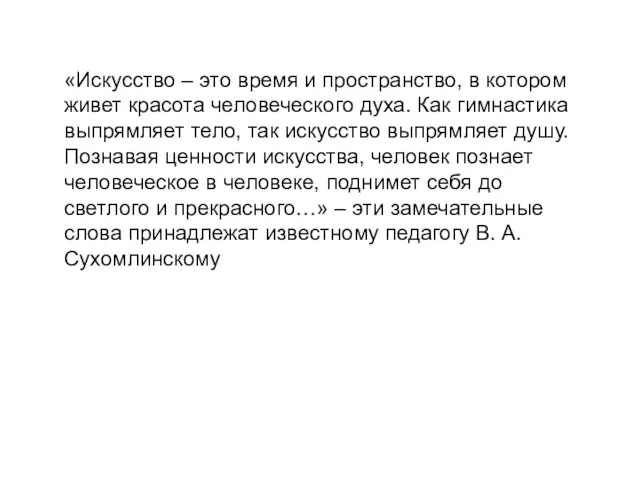 «Искусство – это время и пространство, в котором живет красота человеческого духа. Как гимнастика выпрямляет тело, так искусство выпрямляет душу. Познавая ценности искусства, человек познает человеческое в человеке, поднимет себя до светлого и прекрасного…» – эти замечательные слова принадлежат известному педагогу В. А. Сухомлинскому